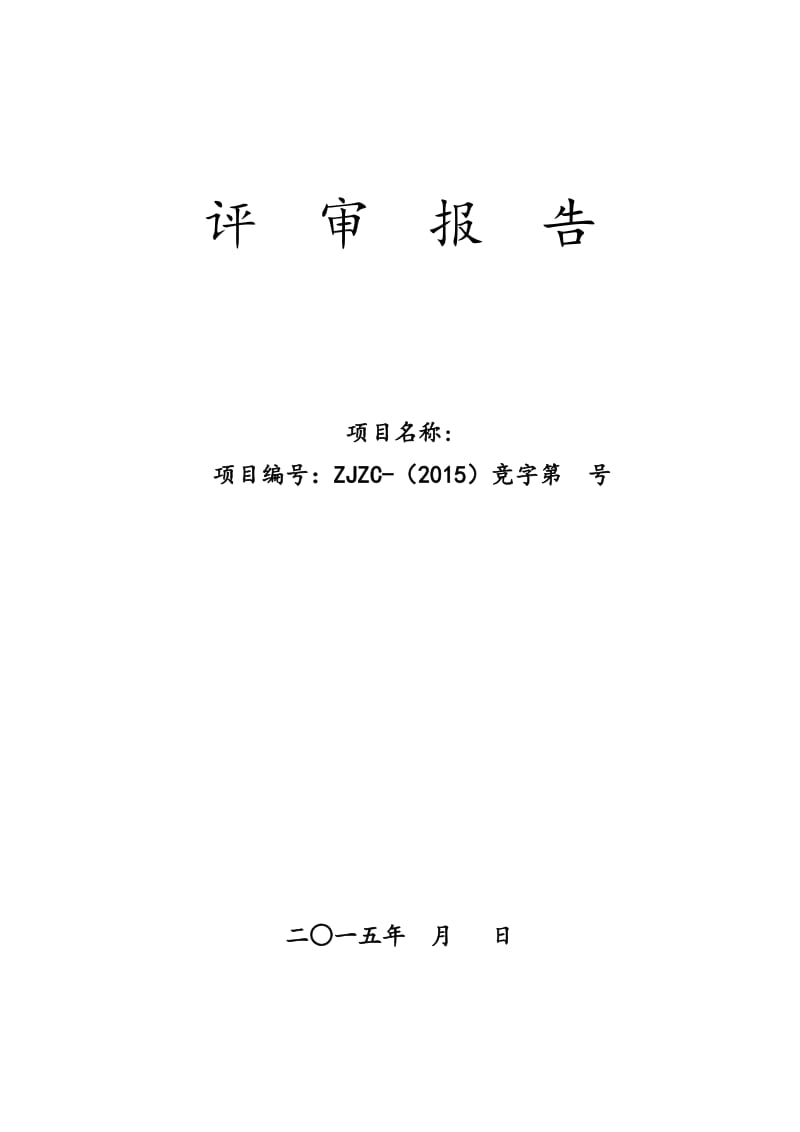 评 审 报 告

项目名称：

项目编号：ZJZC-（2015）竞字第 号

二〇一五年 月 日